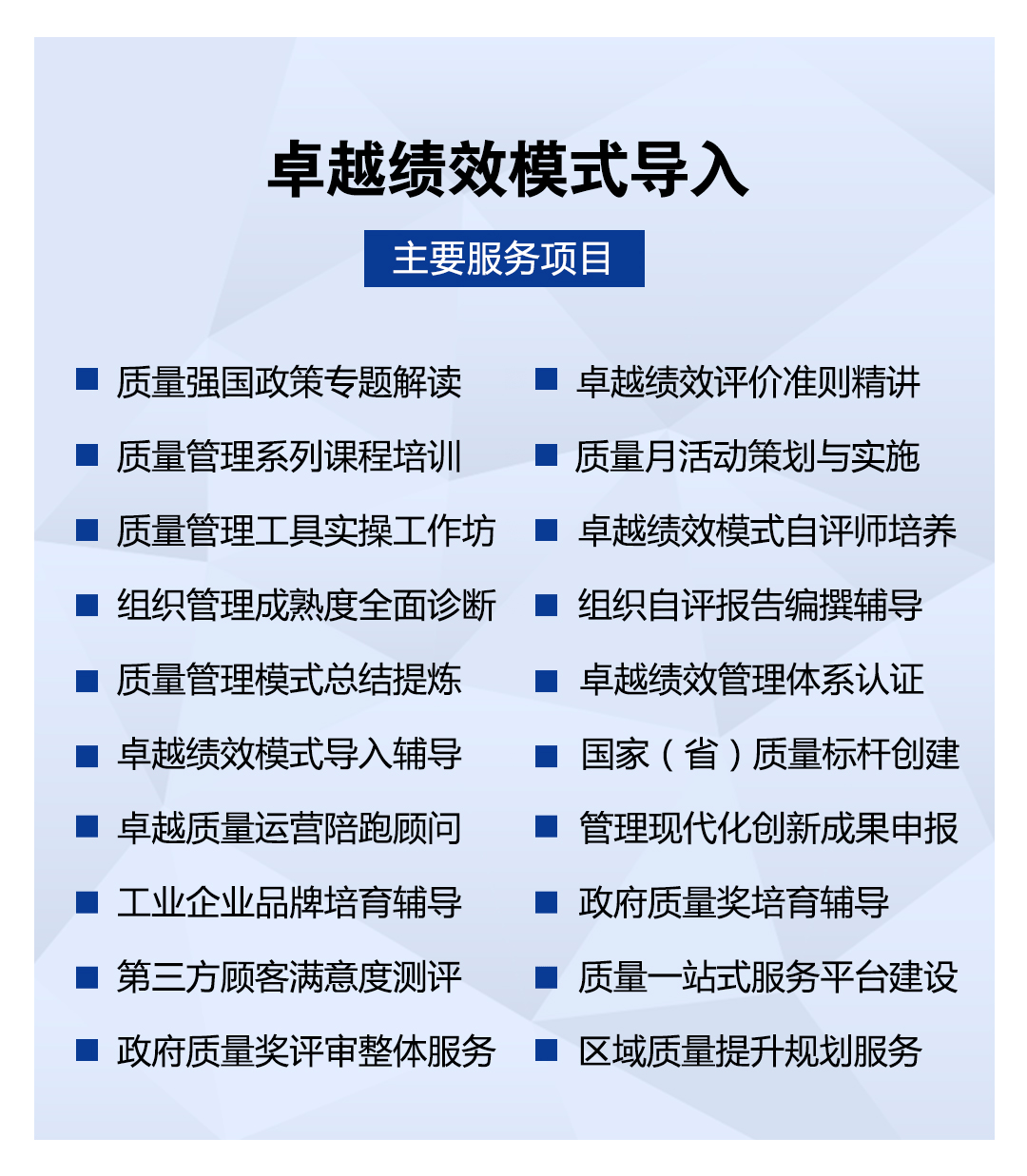 卓越绩效模式导入

主要服务项目

■ 质量强国政策专题解读
■ 质量管理系列课程培训
■ 质量管理工具实操工作坊
■ 组织管理成熟度全面诊断
■ 质量管理模式总结提炼
■ 卓越绩效模式导入辅导
■ 卓越质量运营陪跑顾问
■ 工业企业品牌培育辅导
■ 第三方顾客满意度测评
■ 政府质量奖评审整体服务

■ 卓越绩效评价准则精讲
■ 质量月活动策划与实施
■ 卓越绩效模式自评师培养
■ 组织自评报告编撰辅导
■ 卓越绩效管理体系认证
■ 国家（省）质量标杆创建
■ 管理现代化创新成果申报
■ 政府质量奖培育辅导
■ 质量一站式服务平台建设
■ 区域质量提升规划服务